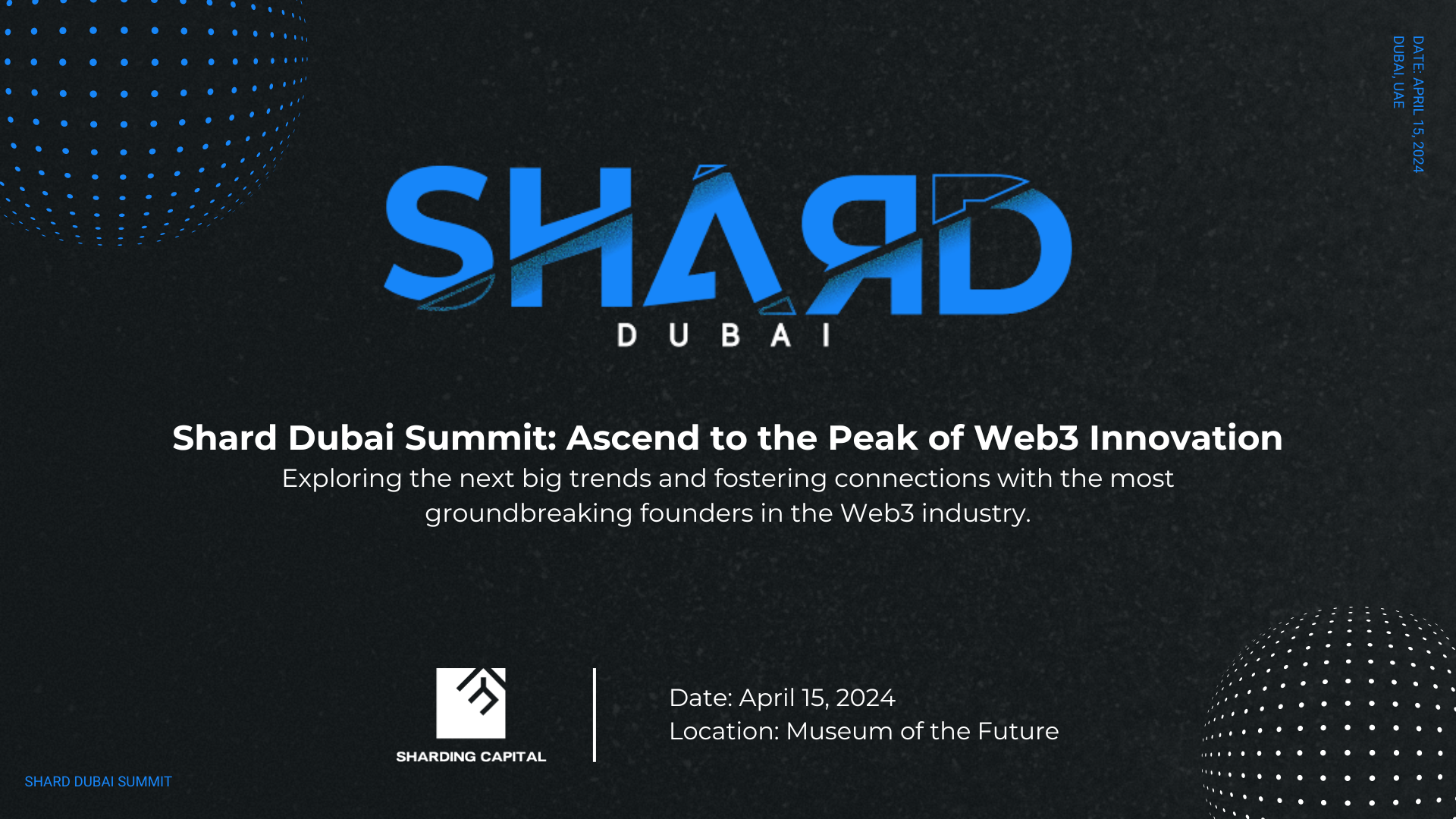 DATE: APRIL 15, 2024
DUBAI, UAE

SHARD

DUBAI

Shard Dubai Summit: Ascend to the Peak of Web3 Innovation

Exploring the next big trends and fostering connections with the most groundbreaking founders in the Web3 industry.

SHARDING CAPITAL

Date: April 15, 2024
Location: Museum of the Future

SHARD DUBAI SUMMIT